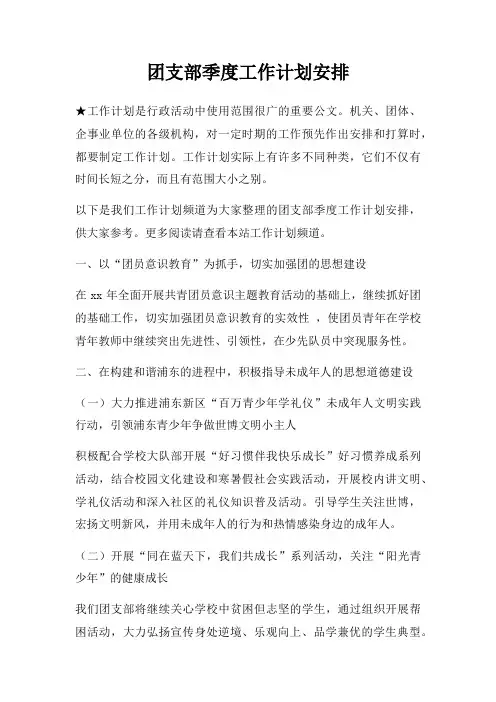 团支部季度工作计划安排

★工作计划是行政活动中使用范围很广的重要公文。机关、团体、企事业单位的各级机构，对一定时期的工作预先作出安排和打算时，都要制定工作计划。工作计划实际上有许多不同种类，它们不仅有时间长短之分，而且有范围大小之别。

以下是我们工作计划频道为大家整理的团支部季度工作计划安排，供大家参考。更多阅读请查看本站工作计划频道。

一、以“团员意识教育”为抓手，切实加强团的思想建设

在 xx 年全面开展共青团员意识主题教育活动的基础上，继续抓好团的基础工作，切实加强团员意识教育的实效性 ，使团员青年在学校青年教师中继续突出先进性、引领性，在少先队员中突现服务性。

二、在构建和谐浦东的进程中，积极指导未成年人的思想道德建设

（一）大力推进浦东新区“百万青少年学礼仪”未成年人文明实践行动，引领浦东青少年争做世博文明小主人

积极配合学校大队部开展“好习惯伴我快乐成长”好习惯养成系列活动，结合校园文化建设和寒暑假社会实践活动，开展校内讲文明、学礼仪活动和深入社区的礼仪知识普及活动。引导学生关注世博，宏扬文明新风，并用未成年人的行为和热情感染身边的成年人。

（二）开展“同在蓝天下，我们共成长”系列活动，关注“阳光青少年”的健康成长

我们团支部将继续关心学校中贫困但志坚的学生，通过组织开展帮困活动，大力弘扬宣传身处逆境、乐观向上、品学兼优的学生典型。